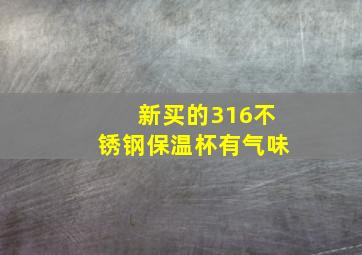 新买的316不锈钢保温杯有气味